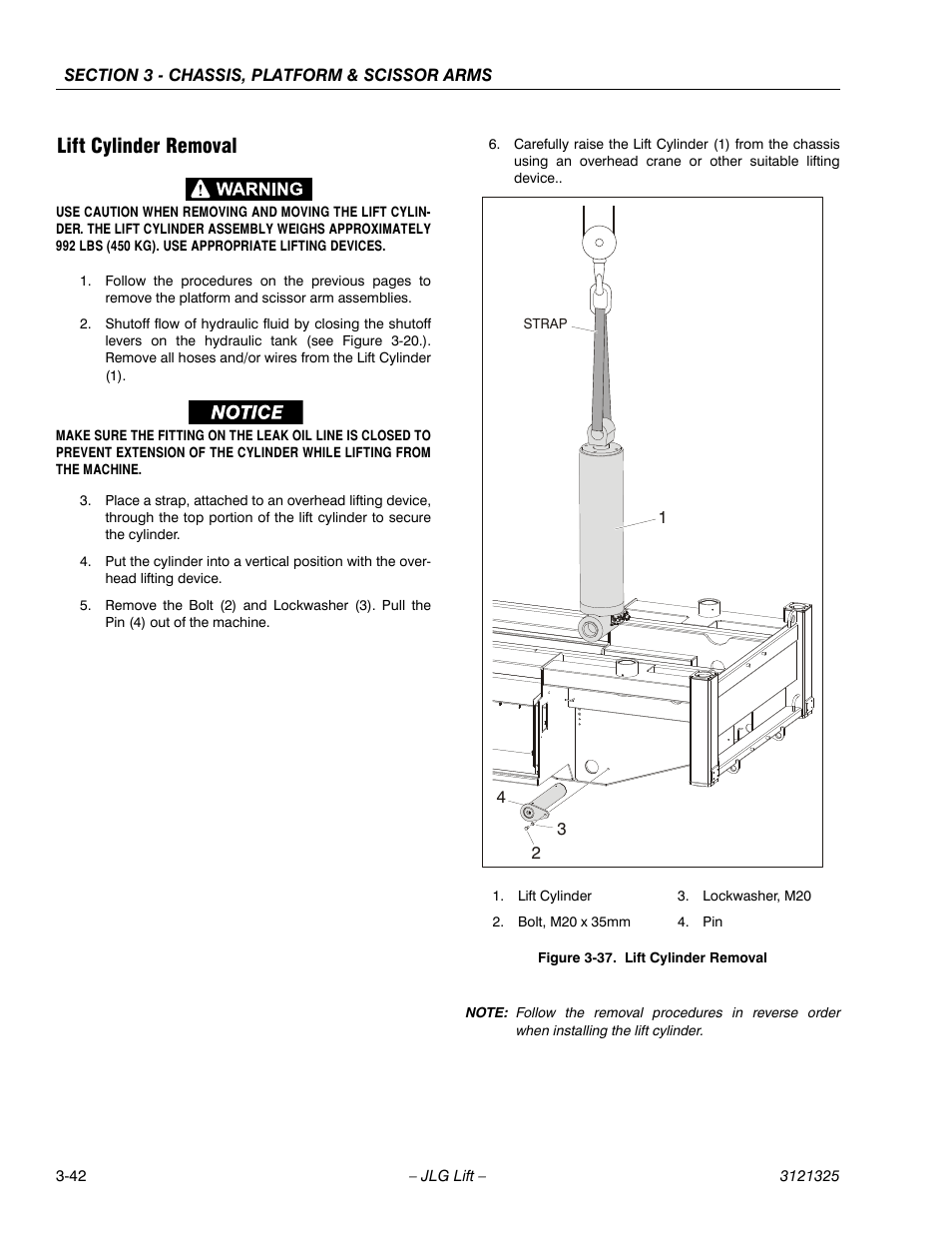 SECTION 3 - CHASSIS, PLATFORM & SCISSOR ARMS

Lift Cylinder Removal

WARNING

USE CAUTION WHEN REMOVING AND MOVING THE LIFT CYLINDER. THE LIFT CYLINDER ASSEMBLY WEIGHS APPROXIMATELY 992 LBS (450 KG). USE APPROPRIATE LIFTING DEVICES.

1. Follow the procedures on the previous pages to remove the platform and scissor arm assemblies.

2. Shutoff flow of hydraulic fluid by closing the shutoff levers on the hydraulic tank (see Figure 3-20.). Remove all hoses and/or wires from the Lift Cylinder (1).

NOTICE

MAKE SURE THE FITTING ON THE LEAK OIL LINE IS CLOSED TO PREVENT EXTENSION OF THE CYLINDER WHILE LIFTING FROM THE MACHINE.

3. Place a strap, attached to an overhead lifting device, through the top portion of the lift cylinder to secure the cylinder.

4. Put the cylinder into a vertical position with the overhead lifting device.

5. Remove the Bolt (2) and Lockwasher (3). Pull the Pin (4) out of the machine.

6. Carefully raise the Lift Cylinder (1) from the chassis using an overhead crane or other suitable lifting device..

STRAP

1

4

3

2

1. Lift Cylinder
2. Bolt, M20 x 35mm
3. Lockwasher, M20
4. Pin

Figure 3-37. Lift Cylinder Removal

NOTE: Follow the removal procedures in reverse order when installing the lift cylinder.

3-42 – JLG Lift – 3121325